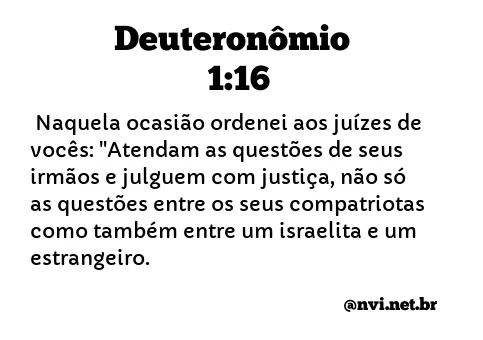 Deuteronômio
1:16

Naquela ocasião ordenei aos juízes de vocês: "Atendam as questões de seus irmãos e julguem com justiça, não só as questões entre os seus compatriotas como também entre um israelita e um estrangeiro.

@nvi.net.br